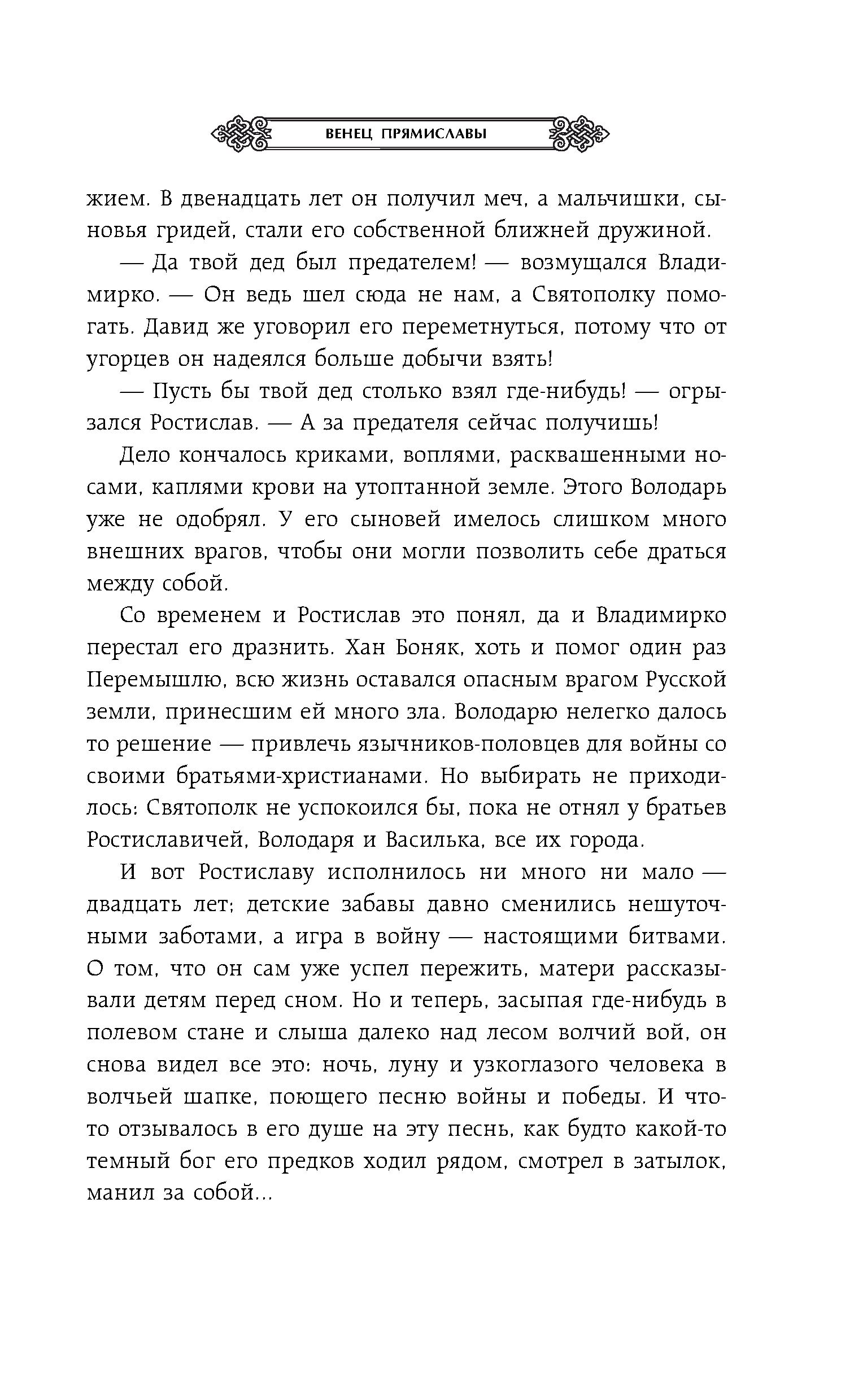 ВЕНЕЦ ПРЯМИСЛАВЫ

жием. В двенадцать лет он получил меч, а мальчишки, сыновья гридей, стали его собственной ближней дружиной.

— Да твой дед был предателем! — возмущался Владимирко. — Он ведь шел сюда не нам, а Святополку помогать. Давид же уговорил его переметнуться, потому что от угорцев он надеялся больше добычи взять!

— Пусть бы твой дед столько взял где-нибудь! — огрызался Ростислав. — А за предателя сейчас получишь!

Дело кончалось криками, воплями, расквашенными носами, каплями крови на утоптанной земле. Этого Володарь уже не одобрял. У его сыновей имелось слишком много внешних врагов, чтобы они могли позволить себе драться между собой.

Со временем и Ростислав это понял, да и Владимирко перестал его дразнить. Хан Боняк, хоть и помог один раз Перемышлю, всю жизнь оставался опасным врагом Русской земли, принесшим ей много зла. Володарю нелегко далось то решение — привлечь язычников-половцев для войны со своими братьями-христианами. Но выбирать не приходилось: Святополк не успокоился бы, пока не отнял у братьев Ростиславичей, Володаря и Василька, все их города.

И вот Ростиславу исполнилось ни много ни мало — двадцать лет; детские забавы давно сменились нешуточными заботами, а игра в войну — настоящими битвами. О том, что он сам уже успел пережить, матери рассказывали детям перед сном. Но и теперь, засыпая где-нибудь в полевом стане и слыша далеко над лесом волчий вой, он снова видел все это: ночь, луну и узкоглазого человека в волчьей шапке, поющего песню войны и победы. И что-то отзывалось в его душе на эту песнь, как будто какой-то темный бог его предков ходил рядом, смотрел в затылок, манил за собой...